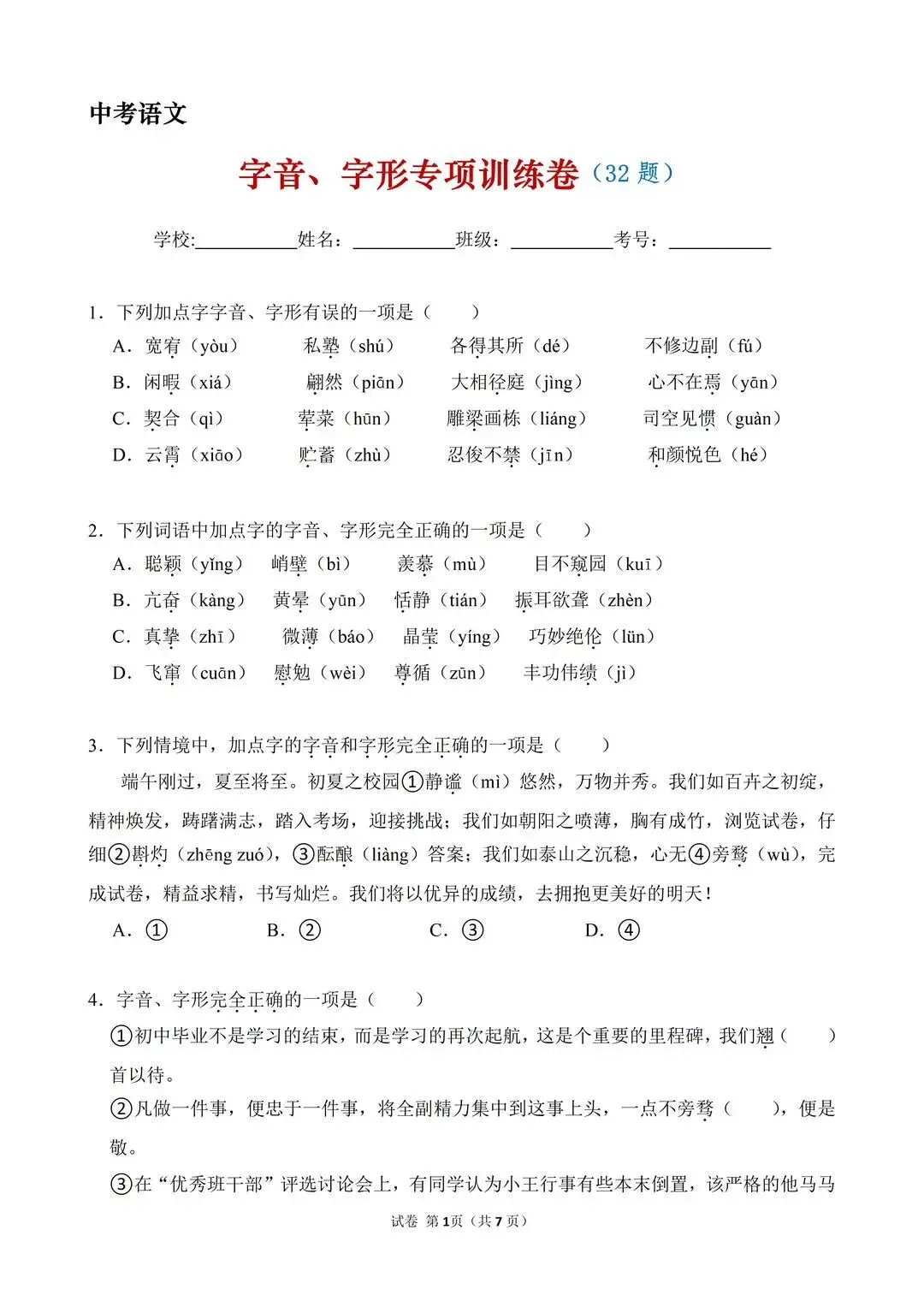 中考语文

字音、字形专项训练卷（32 题）

学校:__________姓名：__________班级：__________考号：__________

1．下列加点字字音、字形有误的一项是（　　）

A．宽宥（yòu）　私塾（shú）　各得其所（dé）　不修边副（fú）

B．闲暇（xiá）　翩然（piān）　大相径庭（jìng）　心不在焉（yān）

C．契合（qì）　荤菜（hūn）　雕梁画栋（liáng）　司空见惯（guàn）

D．云霄（xiāo）　贮蓄（zhù）　忍俊不禁（jīn）　和颜悦色（hé）

2．下列词语中加点字的字音、字形完全正确的一项是（　　）

A．聪颖（yǐng）　峭壁（bì）　羡慕（mù）　目不窥园（kuī）

B．亢奋（kàng）　黄晕（yūn）　恬静（tián）　振耳欲聋（zhèn）

C．真挚（zhī）　微薄（báo）　晶莹（yíng）　巧妙绝伦（lūn）

D．飞窜（cuān）　慰勉（wèi）　尊循（zūn）　丰功伟绩（jì）

3．下列情境中，加点字的字音和字形完全正确的一项是（　　）

端午刚过，夏至将至。初夏之校园①静谧（mì）悠然，万物并秀。我们如百卉之初绽，精神焕发，踌躇满志，踏入考场，迎接挑战；我们如朝阳之喷薄，胸有成竹，浏览试卷，仔细②斟灼（zhēng zuó），③酝酿（liàng）答案；我们如泰山之沉稳，心无④旁骛（wù），完成试卷，精益求精，书写灿烂。我们将以优异的成绩，去拥抱更美好的明天！

A．①　　B．②　　C．③　　D．④

4．字音、字形完全正确的一项是（　　）

①初中毕业不是学习的结束，而是学习的再次起航，这是个重要的里程碑，我们翘（　　）首以待。

②凡做一件事，便忠于一件事，将全副精力集中到这事上头，一点不旁骛（　　），便是敬。

③在“优秀班干部”评选讨论会上，有同学认为小王行事有些本末倒置，该严格的他马马

试卷 第1页（共7页）